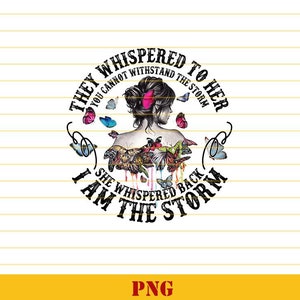 THEY WHISPERED TO HER
YOU CANNOT WITHSTAND THE STORM
SHE WHISPERED BACK
I AM THE STORM

PNG